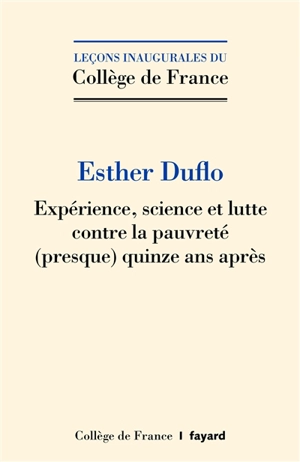 LEÇONS INAUGURALES DU
Collège de France

Esther Duflo

Expérience, science et lutte contre la pauvreté (presque) quinze ans après

Collège de France | fayard